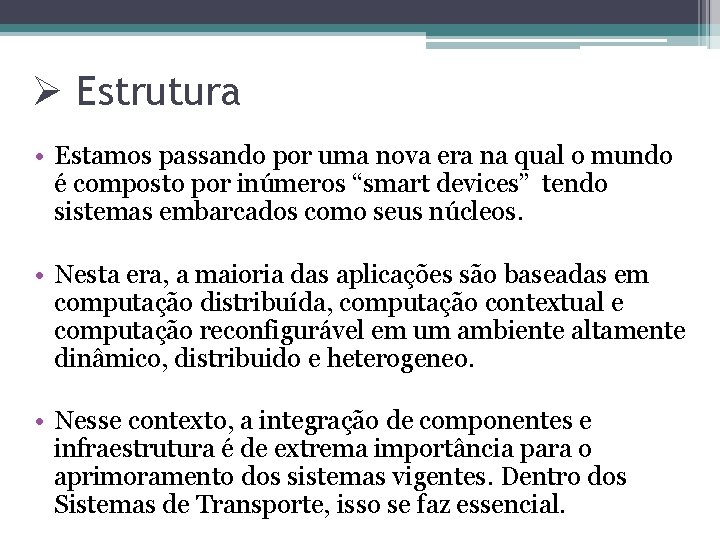 ➢ Estrutura

• Estamos passando por uma nova era na qual o mundo é composto por inúmeros "smart devices" tendo sistemas embarcados como seus núcleos.

• Nesta era, a maioria das aplicações são baseadas em computação distribuída, computação contextual e computação reconfigurável em um ambiente altamente dinâmico, distribuido e heterogeneo.

• Nesse contexto, a integração de componentes e infraestrutura é de extrema importância para o aprimoramento dos sistemas vigentes. Dentro dos Sistemas de Transporte, isso se faz essencial.